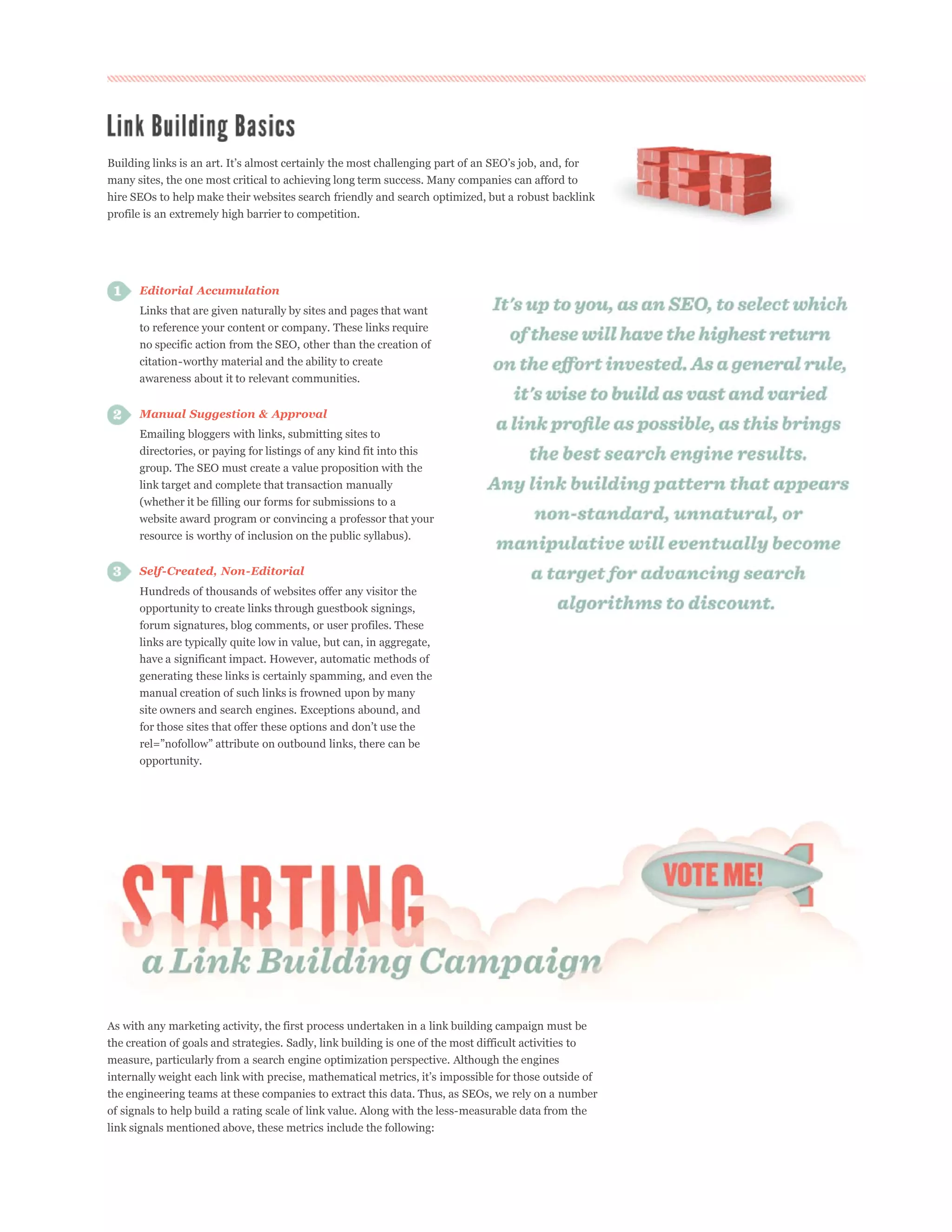 Link Building Basics

Building links is an art. It's almost certainly the most challenging part of an SEO's job, and, for many sites, the one most critical to achieving long term success. Many companies can afford to hire SEOs to help make their websites search friendly and search optimized, but a robust backlink profile is an extremely high barrier to competition.

SEO

1 Editorial Accumulation
Links that are given naturally by sites and pages that want to reference your content or company. These links require no specific action from the SEO, other than the creation of citation-worthy material and the ability to create awareness about it to relevant communities.

2 Manual Suggestion & Approval
Emailing bloggers with links, submitting sites to directories, or paying for listings of any kind fit into this group. The SEO must create a value proposition with the link target and complete that transaction manually (whether it be filling our forms for submissions to a website award program or convincing a professor that your resource is worthy of inclusion on the public syllabus).

3 Self-Created, Non-Editorial
Hundreds of thousands of websites offer any visitor the opportunity to create links through guestbook signings, forum signatures, blog comments, or user profiles. These links are typically quite low in value, but can, in aggregate, have a significant impact. However, automatic methods of generating these links is certainly spamming, and even the manual creation of such links is frowned upon by many site owners and search engines. Exceptions abound, and for those sites that offer these options and don't use the rel="nofollow" attribute on outbound links, there can be opportunity.

It's up to you, as an SEO, to select which of these will have the highest return on the effort invested. As a general rule, it's wise to build as vast and varied a link profile as possible, as this brings the best search engine results. Any link building pattern that appears non-standard, unnatural, or manipulative will eventually become a target for advancing search algorithms to discount.

STARTING
a Link Building Campaign

VOTE ME!

As with any marketing activity, the first process undertaken in a link building campaign must be the creation of goals and strategies. Sadly, link building is one of the most difficult activities to measure, particularly from a search engine optimization perspective. Although the engines internally weight each link with precise, mathematical metrics, it's impossible for those outside of the engineering teams at these companies to extract this data. Thus, as SEOs, we rely on a number of signals to help build a rating scale of link value. Along with the less-measurable data from the link signals mentioned above, these metrics include the following: